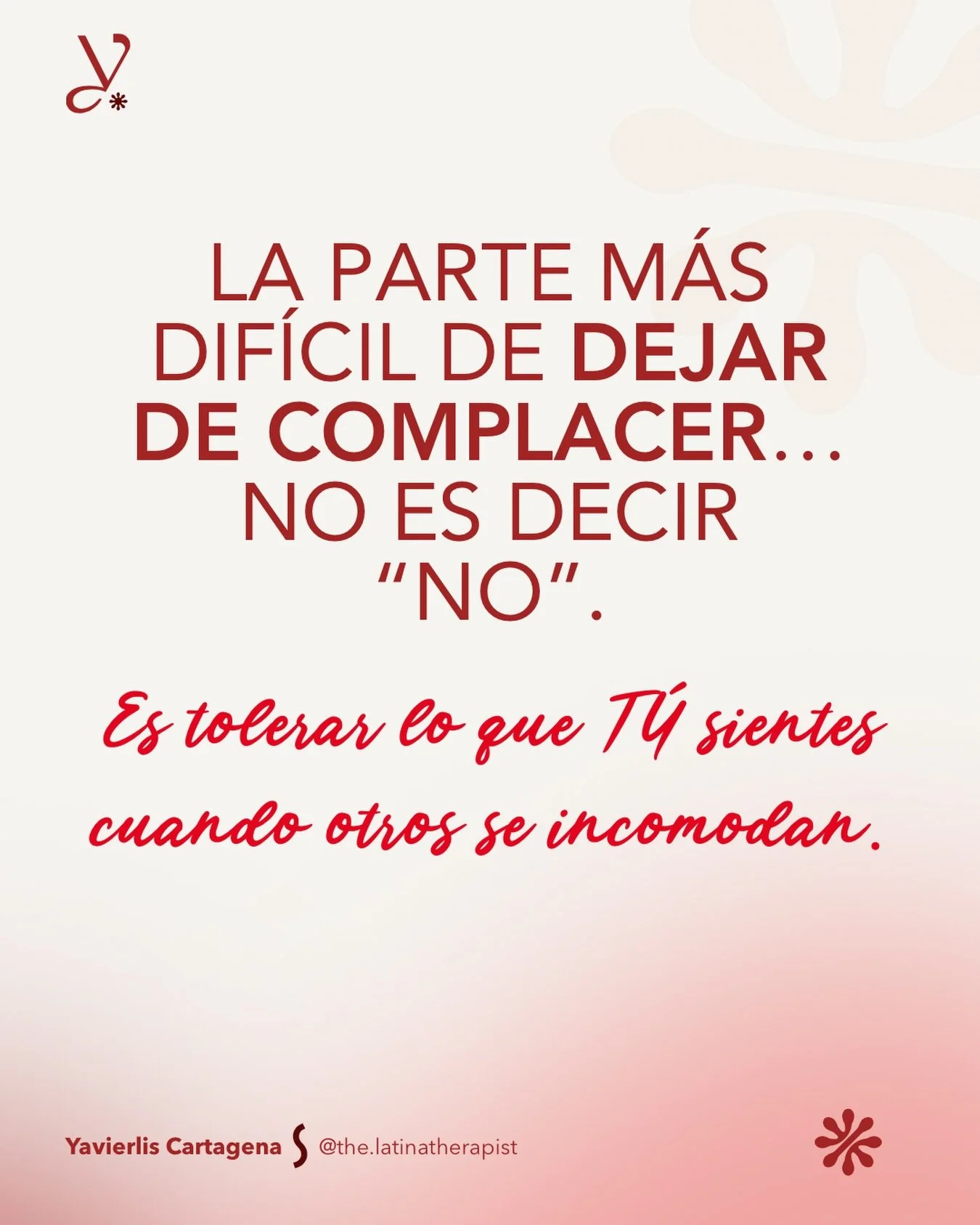 LA PARTE MÁS DIFÍCIL DE DEJAR DE COMPLACER... NO ES DECIR "NO".

Es tolerar lo que TÚ sientes cuando otros se incomodan.

Yavierlis Cartagena @the.latinatherapist